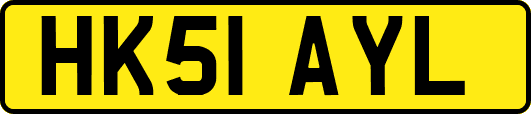 HK51 AYL